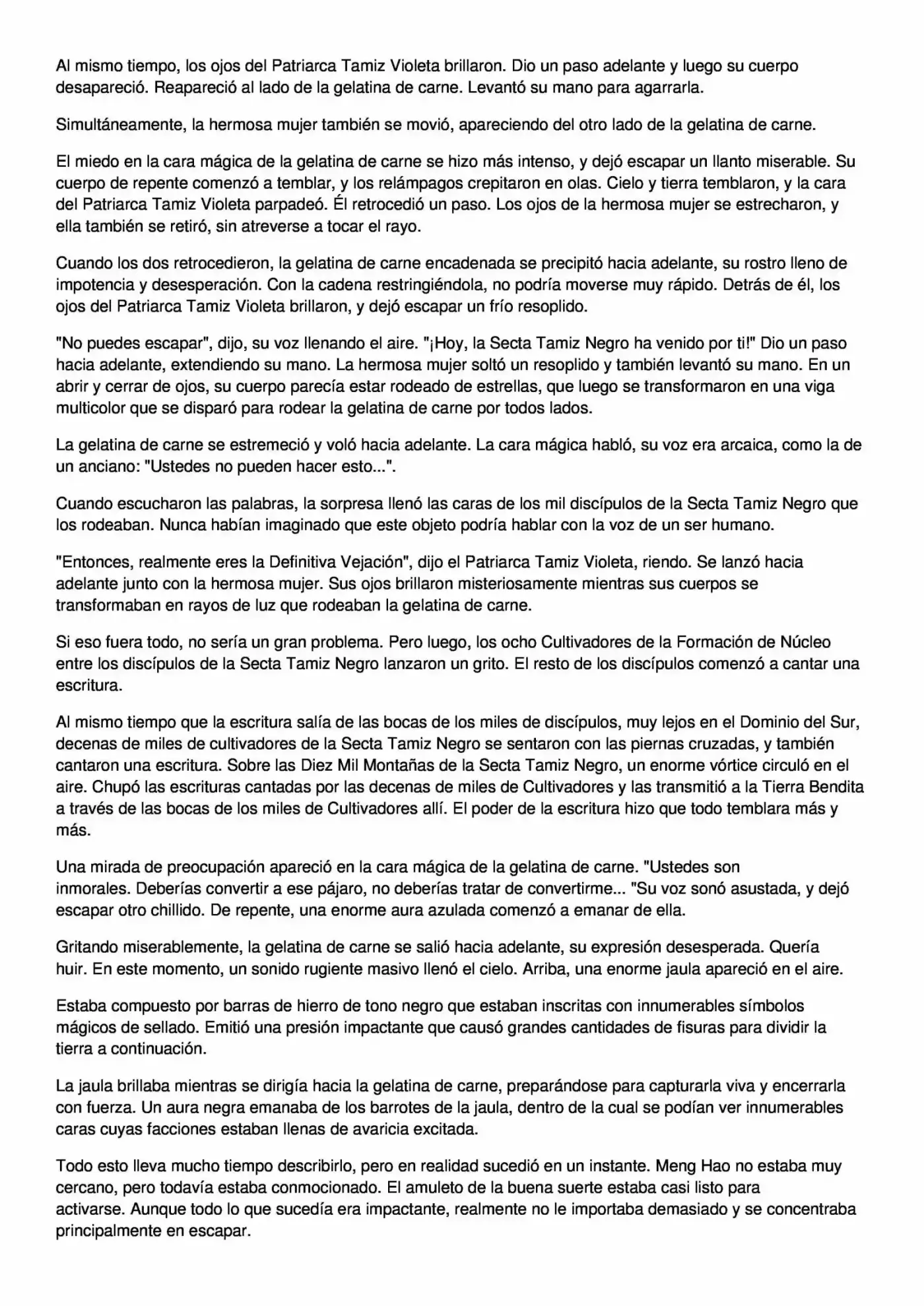 Al mismo tiempo, los ojos del Patriarca Tamiz Violeta brillaron. Dio un paso adelante y luego su cuerpo desapareció. Reapareció al lado de la gelatina de carne. Levantó su mano para agarrarla.

Simultáneamente, la hermosa mujer también se movió, apareciendo del otro lado de la gelatina de carne.

El miedo en la cara mágica de la gelatina de carne se hizo más intenso, y dejó escapar un llanto miserable. Su cuerpo de repente comenzó a temblar, y los relámpagos crepitaron en olas. Cielo y tierra temblaron, y la cara del Patriarca Tamiz Violeta parpadeó. Él retrocedió un paso. Los ojos de la hermosa mujer se estrecharon, y ella también se retiró, sin atreverse a tocar el rayo.

Cuando los dos retrocedieron, la gelatina de carne encadenada se precipitó hacia adelante, su rostro lleno de impotencia y desesperación. Con la cadena restringiéndola, no podría moverse muy rápido. Detrás de él, los ojos del Patriarca Tamiz Violeta brillaron, y dejó escapar un frío resoplido.

"No puedes escapar", dijo, su voz llenando el aire. "¡Hoy, la Secta Tamiz Negro ha venido por ti!" Dio un paso hacia adelante, extendiendo su mano. La hermosa mujer soltó un resoplido y también levantó su mano. En un abrir y cerrar de ojos, su cuerpo parecía estar rodeado de estrellas, que luego se transformaron en una viga multicolor que se disparó para rodear la gelatina de carne por todos lados.

La gelatina de carne se estremeció y voló hacia adelante. La cara mágica habló, su voz era arcaica, como la de un anciano: "Ustedes no pueden hacer esto...".

Cuando escucharon las palabras, la sorpresa llenó las caras de los mil discípulos de la Secta Tamiz Negro que los rodeaban. Nunca habían imaginado que este objeto podría hablar con la voz de un ser humano.

"Entonces, realmente eres la Definitiva Vejación", dijo el Patriarca Tamiz Violeta, riendo. Se lanzó hacia adelante junto con la hermosa mujer. Sus ojos brillaron misteriosamente mientras sus cuerpos se transformaban en rayos de luz que rodeaban la gelatina de carne.

Si eso fuera todo, no sería un gran problema. Pero luego, los ocho Cultivadores de la Formación de Núcleo entre los discípulos de la Secta Tamiz Negro lanzaron un grito. El resto de los discípulos comenzó a cantar una escritura.

Al mismo tiempo que la escritura salía de las bocas de los miles de discípulos, muy lejos en el Dominio del Sur, decenas de miles de cultivadores de la Secta Tamiz Negro se sentaron con las piernas cruzadas, y también cantaron una escritura. Sobre las Diez Mil Montañas de la Secta Tamiz Negro, un enorme vórtice circuló en el aire. Chupó las escrituras cantadas por las decenas de miles de Cultivadores y las transmitió a la Tierra Bendita a través de las bocas de los miles de Cultivadores allí. El poder de la escritura hizo que todo temblara más y más.

Una mirada de preocupación apareció en la cara mágica de la gelatina de carne. "Ustedes son inmorales. Deberías convertir a ese pájaro, no deberías tratar de convertirme... "Su voz sonó asustada, y dejó escapar otro chillido. De repente, una enorme aura azulada comenzó a emanar de ella.

Gritando miserablemente, la gelatina de carne se salió hacia adelante, su expresión desesperada. Quería huir. En este momento, un sonido rugiente masivo llenó el cielo. Arriba, una enorme jaula apareció en el aire.

Estaba compuesto por barras de hierro de tono negro que estaban inscritas con innumerables símbolos mágicos de sellado. Emitió una presión impactante que causó grandes cantidades de fisuras para dividir la tierra a continuación.

La jaula brillaba mientras se dirigía hacia la gelatina de carne, preparándose para capturarla viva y encerrarla con fuerza. Un aura negra emanaba de los barrotes de la jaula, dentro de la cual se podían ver innumerables caras cuyas facciones estaban llenas de avaricia excitada.

Todo esto lleva mucho tiempo describirlo, pero en realidad sucedió en un instante. Meng Hao no estaba muy cercano, pero todavía estaba conmocionado. El amuleto de la buena suerte estaba casi listo para activarse. Aunque todo lo que sucedía era impactante, realmente no le importaba demasiado y se concentraba principalmente en escapar.